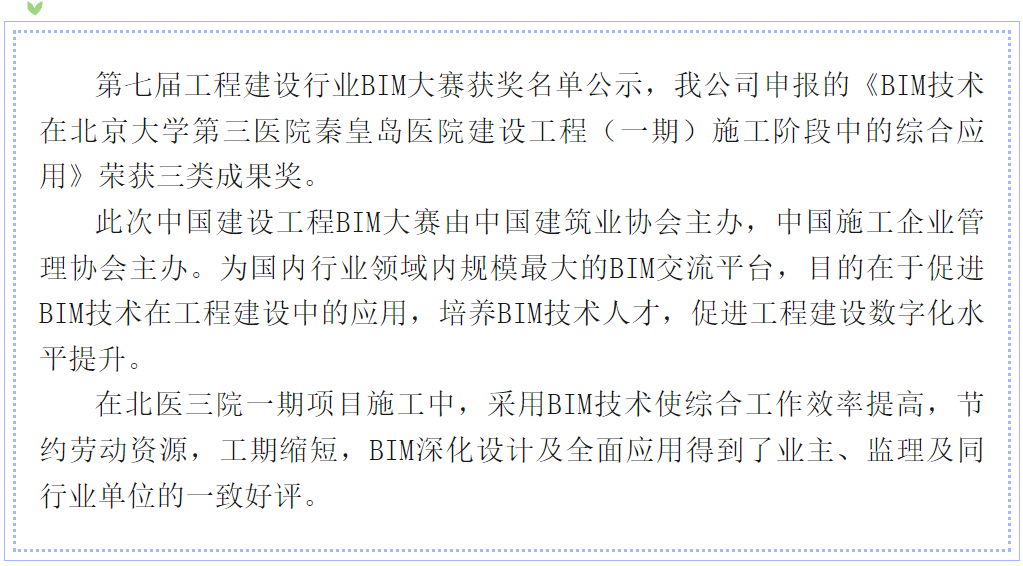 第七届工程建设行业BIM大赛获奖名单公示，我公司申报的《BIM技术在北京大学第三医院秦皇岛医院建设工程（一期）施工阶段中的综合应用》荣获三类成果奖。

此次中国建设工程BIM大赛由中国建筑业协会主办，中国施工企业管理协会主办。为国内行业领域内规模最大的BIM交流平台，目的在于促进BIM技术在工程建设中的应用，培养BIM技术人才，促进工程建设数字化水平提升。

在北医三院一期项目施工中，采用BIM技术使综合工作效率提高，节约劳动资源，工期缩短，BIM深化设计及全面应用得到了业主、监理及同行业单位的一致好评。